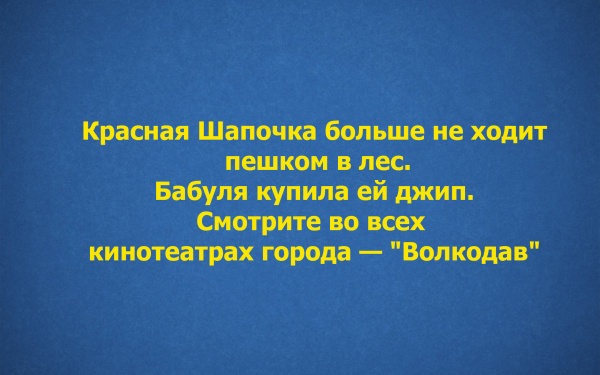 Красная Шапочка больше не ходит пешком в лес.
Бабуля купила ей джип.
Смотрите во всех кинотеатрах города — "Волкодав"